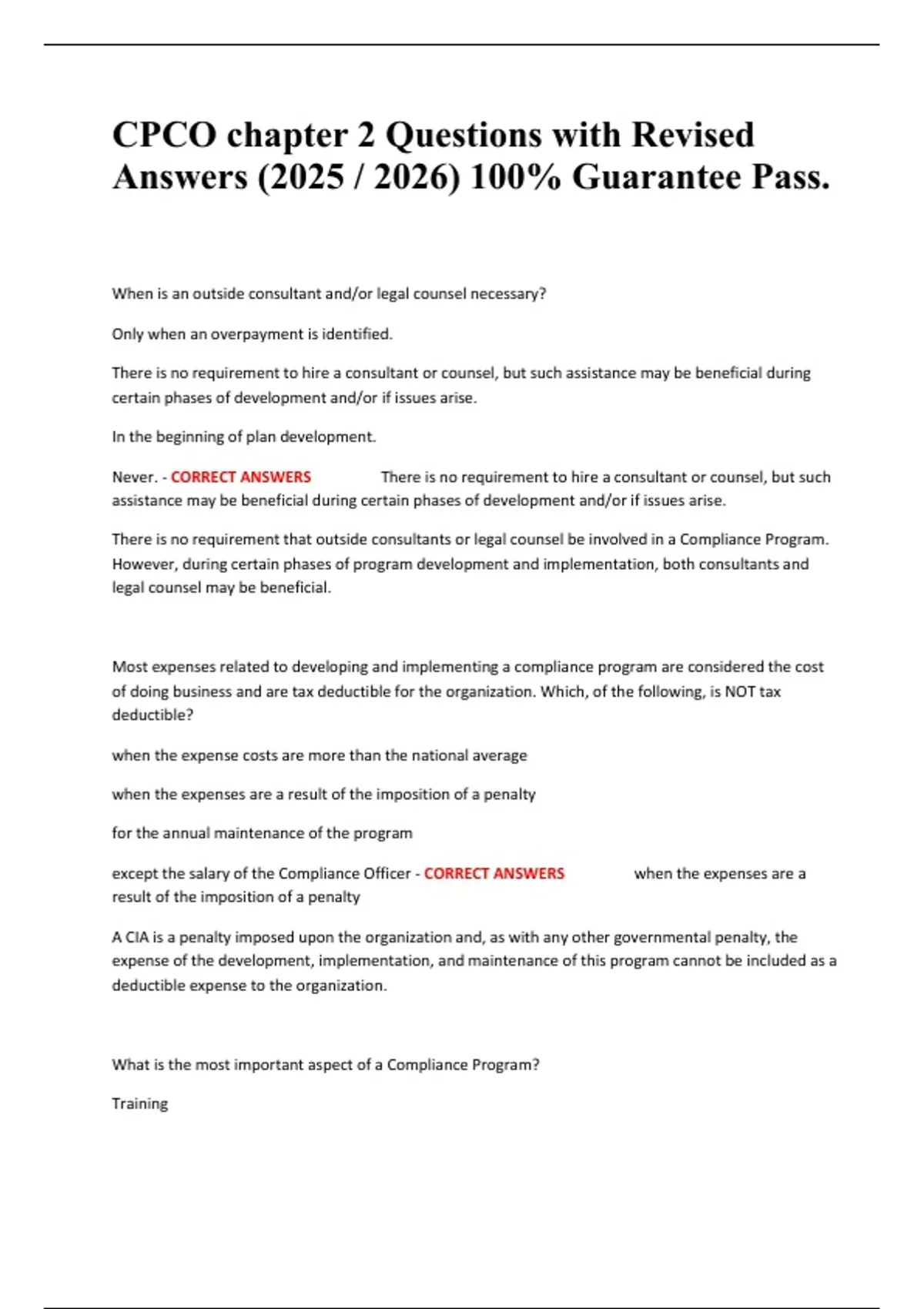 CPCO chapter 2 Questions with Revised Answers (2025 / 2026) 100% Guarantee Pass.

When is an outside consultant and/or legal counsel necessary?

Only when an overpayment is identified.

There is no requirement to hire a consultant or counsel, but such assistance may be beneficial during certain phases of development and/or if issues arise.

In the beginning of plan development.

Never. - CORRECT ANSWERS There is no requirement to hire a consultant or counsel, but such assistance may be beneficial during certain phases of development and/or if issues arise.

There is no requirement that outside consultants or legal counsel be involved in a Compliance Program. However, during certain phases of program development and implementation, both consultants and legal counsel may be beneficial.

Most expenses related to developing and implementing a compliance program are considered the cost of doing business and are tax deductible for the organization. Which, of the following, is NOT tax deductible?

when the expense costs are more than the national average

when the expenses are a result of the imposition of a penalty

for the annual maintenance of the program

except the salary of the Compliance Officer - CORRECT ANSWERS when the expenses are a result of the imposition of a penalty

A CIA is a penalty imposed upon the organization and, as with any other governmental penalty, the expense of the development, implementation, and maintenance of this program cannot be included as a deductible expense to the organization.

What is the most important aspect of a Compliance Program?

Training